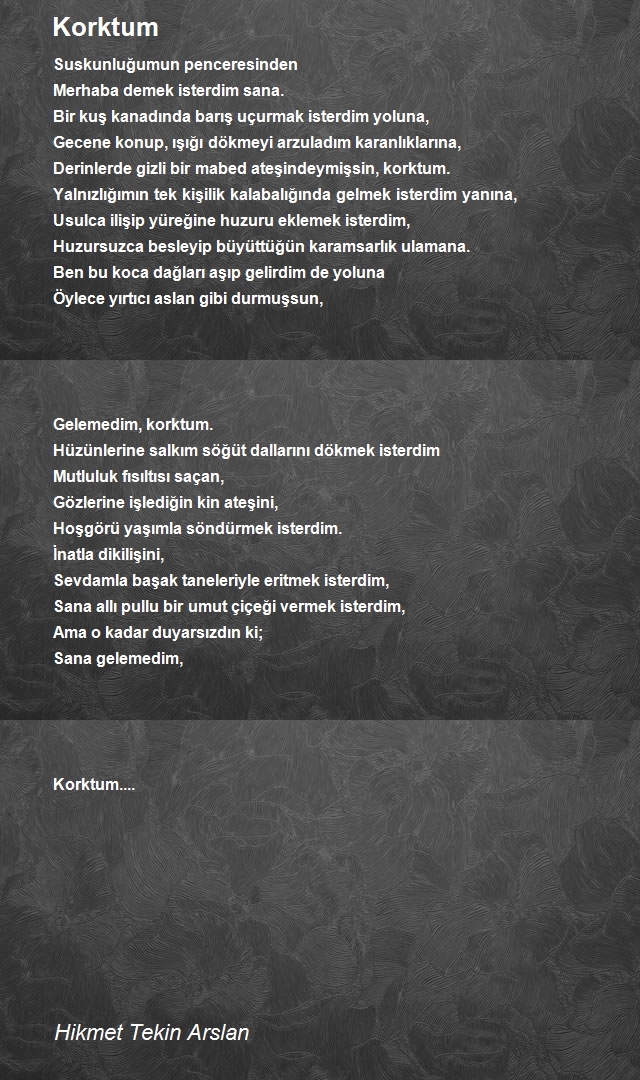 Korktum

Suskunluğumun penceresinden
Merhaba demek isterdim sana.
Bir kuş kanadında barış uçurmak isterdim yoluna,
Gecene konup, ışığı dökmeyi arzuladım karanlıklarına,
Derinlerde gizli bir mabed ateşindeymişsin, korktum.
Yalnızlığımın tek kişilik kalabalığında gelmek isterdim yanına,
Usulca ilişip yüreğine huzuru eklemek isterdim,
Huzursuzca besleyip büyüttüğün karamsarlık ulamana.
Ben bu koca dağları aşıp gelirdim de yoluna
Öylece yırtıcı aslan gibi durmuşsun,

Gelemedim, korktum.
Hüzünlerine salkım söğüt dallarını dökmek isterdim
Mutluluk fısıltısı saçan,
Gözlerine işlediğin kin ateşini,
Hoşgörü yaşımla söndürmek isterdim.
İnatla dikilişini,
Sevdamla başak taneleriyle eritmek isterdim,
Sana allı pullu bir umut çiçeği vermek isterdim,
Ama o kadar duyarsızdın ki;
Sana gelemedim,

Korktum....

Hikmet Tekin Arslan